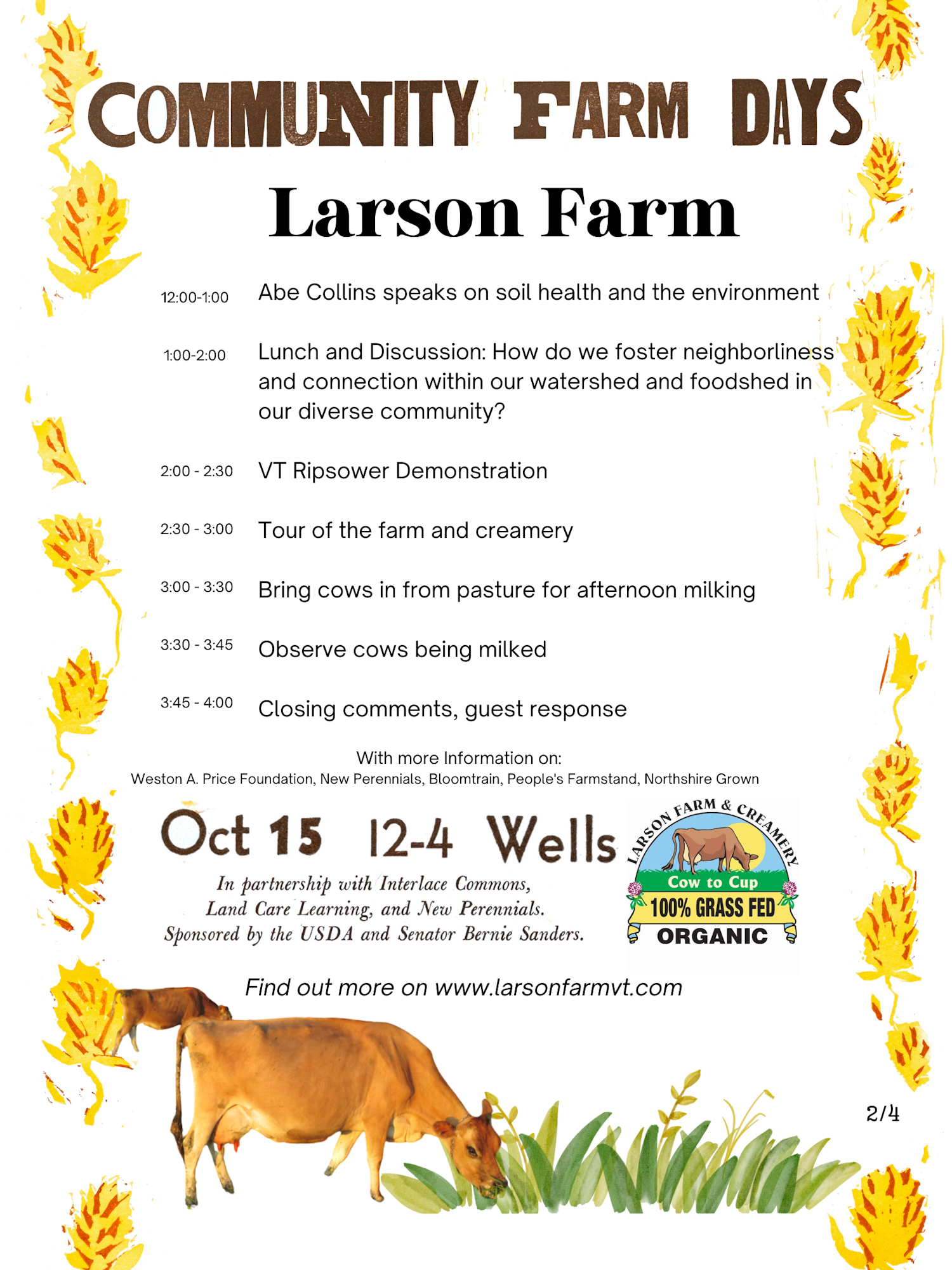 COMMUNITY FARM DAYS

Larson Farm

12:00-1:00 Abe Collins speaks on soil health and the environment

1:00-2:00 Lunch and Discussion: How do we foster neighborliness and connection within our watershed and foodshed in our diverse community?

2:00 - 2:30 VT Ripsower Demonstration

2:30 - 3:00 Tour of the farm and creamery

3:00 - 3:30 Bring cows in from pasture for afternoon milking

3:30 - 3:45 Observe cows being milked

3:45 - 4:00 Closing comments, guest response

With more Information on:
Weston A. Price Foundation, New Perennials, Bloomtrain, People's Farmstand, Northshire Grown

Oct 15 12-4 Wells

In partnership with Interlace Commons, Land Care Learning, and New Perennials. Sponsored by the USDA and Senator Bernie Sanders.

LARSON FARM & CREAMERY
Cow to Cup
100% GRASS FED
ORGANIC

Find out more on www.larsonfarmvt.com

2/4